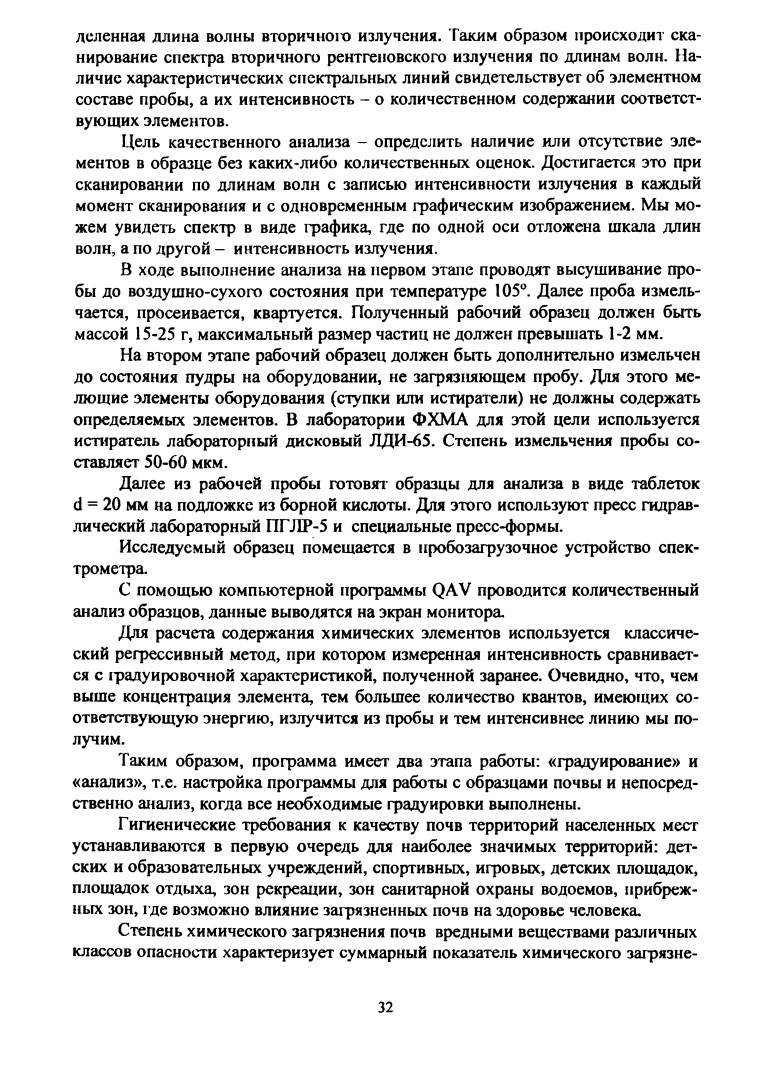 деленная длина волны вторичного излучения. Таким образом происходит сканирование спектра вторичного рентгеновского излучения по длинам волн. Наличие характеристических спектральных линий свидетельствует об элементном составе пробы, а их интенсивность – о количественном содержании соответствующих элементов.

Цель качественного анализа – определить наличие или отсутствие элементов в образце без каких-либо количественных оценок. Достигается это при сканировании по длинам волн с записью интенсивности излучения в каждый момент сканирования и с одновременным графическим изображением. Мы можем увидеть спектр в виде графика, где по одной оси отложена шкала длин волн, а по другой – интенсивность излучения.

В ходе выполнение анализа на первом этапе проводят высушивание пробы до воздушно-сухого состояния при температуре 105°. Далее проба измельчается, просеивается, квартуется. Полученный рабочий образец должен быть массой 15-25 г, максимальный размер частиц не должен превышать 1-2 мм.

На втором этапе рабочий образец должен быть дополнительно измельчен до состояния пудры на оборудовании, не загрязняющем пробу. Для этого мелющие элементы оборудования (ступки или истиратели) не должны содержать определяемых элементов. В лаборатории ФХМА для этой цели используется истиратель лабораторный дисковый ЛДИ-65. Степень измельчения пробы составляет 50-60 мкм.

Далее из рабочей пробы готовят образцы для анализа в виде таблеток d = 20 мм на подложке из борной кислоты. Для этого используют пресс гидравлический лабораторный ПГЛР-5 и специальные пресс-формы.

Исследуемый образец помещается в пробозагрузочное устройство спектрометра.

С помощью компьютерной программы QAV проводится количественный анализ образцов, данные выводятся на экран монитора.

Для расчета содержания химических элементов используется классический регрессивный метод, при котором измеренная интенсивность сравнивается с градуировочной характеристикой, полученной заранее. Очевидно, что, чем выше концентрация элемента, тем большее количество квантов, имеющих соответствующую энергию, излучится из пробы и тем интенсивнее линию мы получим.

Таким образом, программа имеет два этапа работы: «градуирование» и «анализ», т.е. настройка программы для работы с образцами почвы и непосредственно анализ, когда все необходимые градуировки выполнены.

Гигиенические требования к качеству почв территорий населенных мест устанавливаются в первую очередь для наиболее значимых территорий: детских и образовательных учреждений, спортивных, игровых, детских площадок, площадок отдыха, зон рекреации, зон санитарной охраны водоемов, прибрежных зон, где возможно влияние загрязненных почв на здоровье человека.

Степень химического загрязнения почв вредными веществами различных классов опасности характеризует суммарный показатель химического загрязне-

32